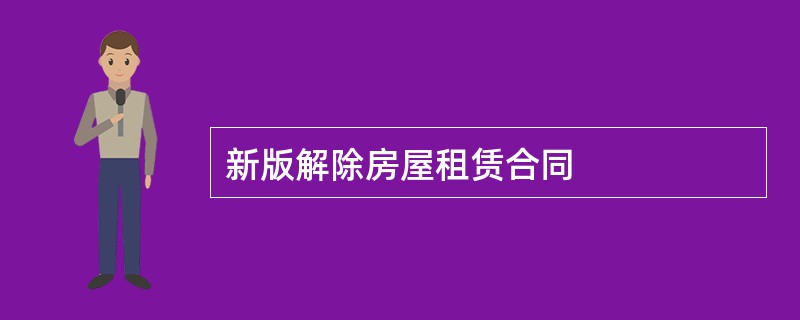 新版解除房屋租赁合同